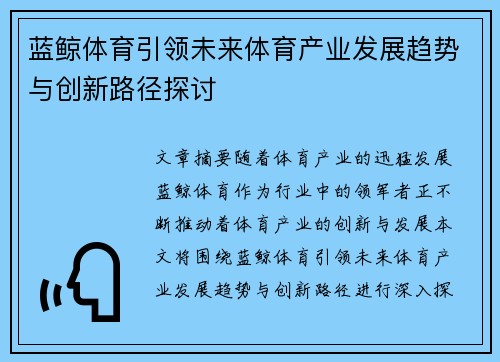 蓝鲸体育引领未来体育产业发展趋势与创新路径探讨

文章摘要随着体育产业的迅猛发展蓝鲸体育作为行业中的领军者正不断推动着体育产业的创新与发展本文将围绕蓝鲸体育引领未来体育产业发展趋势与创新路径进行深入探